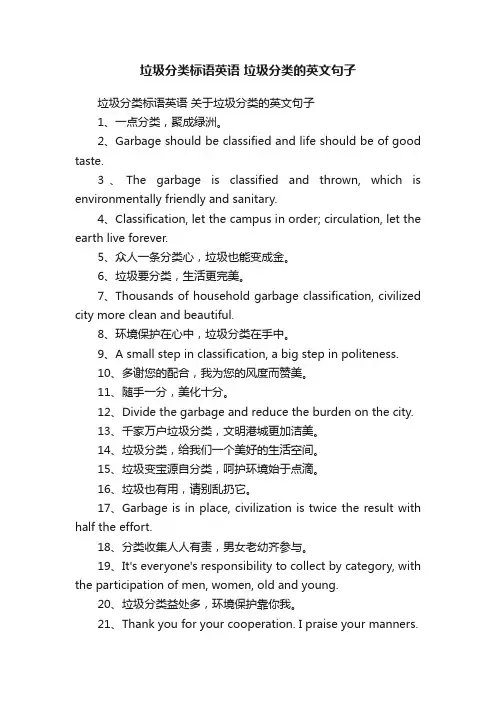 垃圾分类标语英语 垃圾分类的英文句子

垃圾分类标语英语 关于垃圾分类的英文句子

1、一点分类，聚成绿洲。

2、Garbage should be classified and life should be of good taste.

3、The garbage is classified and thrown, which is environmentally friendly and sanitary.

4、Classification, let the campus in order; circulation, let the earth live forever.

5、众人一条分类心，垃圾也能变成金。

6、垃圾要分类，生活更完美。

7、Thousands of household garbage classification, civilized city more clean and beautiful.

8、环境保护在心中，垃圾分类在手中。

9、A small step in classification, a big step in politeness.

10、多谢您的配合，我为您的风度而赞美。

11、随手一分，美化十分。

12、Divide the garbage and reduce the burden on the city.

13、千家万户垃圾分类，文明港城更加洁美。

14、垃圾分类，给我们一个美好的生活空间。

15、垃圾变宝源自分类，呵护环境始于点滴。

16、垃圾也有用，请别乱扔它。

17、Garbage is in place, civilization is twice the result with half the effort.

18、分类收集人人有责，男女老幼齐参与。

19、It's everyone's responsibility to collect by category, with the participation of men, women, old and young.

20、垃圾分类益处多，环境保护靠你我。

21、Thank you for your cooperation. I praise your manners.